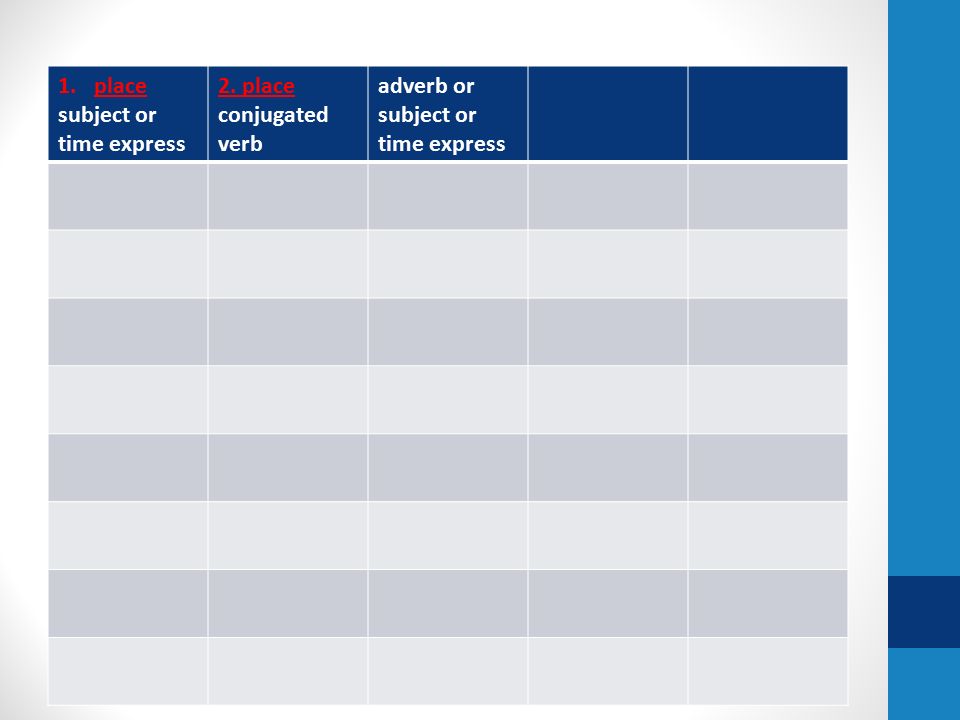 | 1. place subject or time express | 2. place conjugated verb | adverb or subject or time express | | |
|---|---|---|---|---|
| | | | | |
| | | | | |
| | | | | |
| | | | | |
| | | | | |
| | | | | |
| | | | | |
| | | | | |